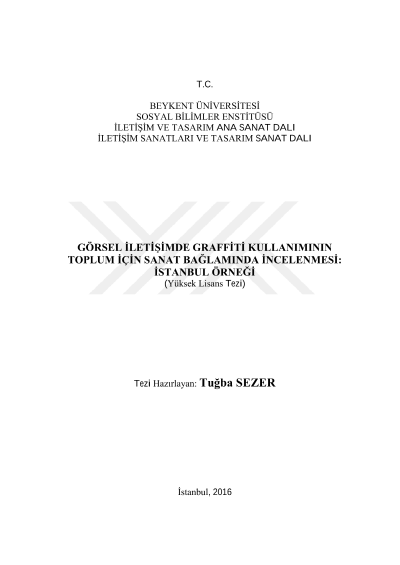 T.C.

BEYKENT ÜNİVERSİTESİ
SOSYAL BİLİMLER ENSTİTÜSÜ
İLETİŞİM VE TASARIM ANA SANAT DALI
İLETİŞİM SANATLARI VE TASARIM SANAT DALI

GÖRSEL İLETİŞİMDE GRAFFİTİ KULLANIMININ TOPLUM İÇİN SANAT BAĞLAMINDA İNCELENMESİ: İSTANBUL ÖRNEĞİ
(Yüksek Lisans Tezi)

Tezi Hazırlayan: Tuğba SEZER

İstanbul, 2016